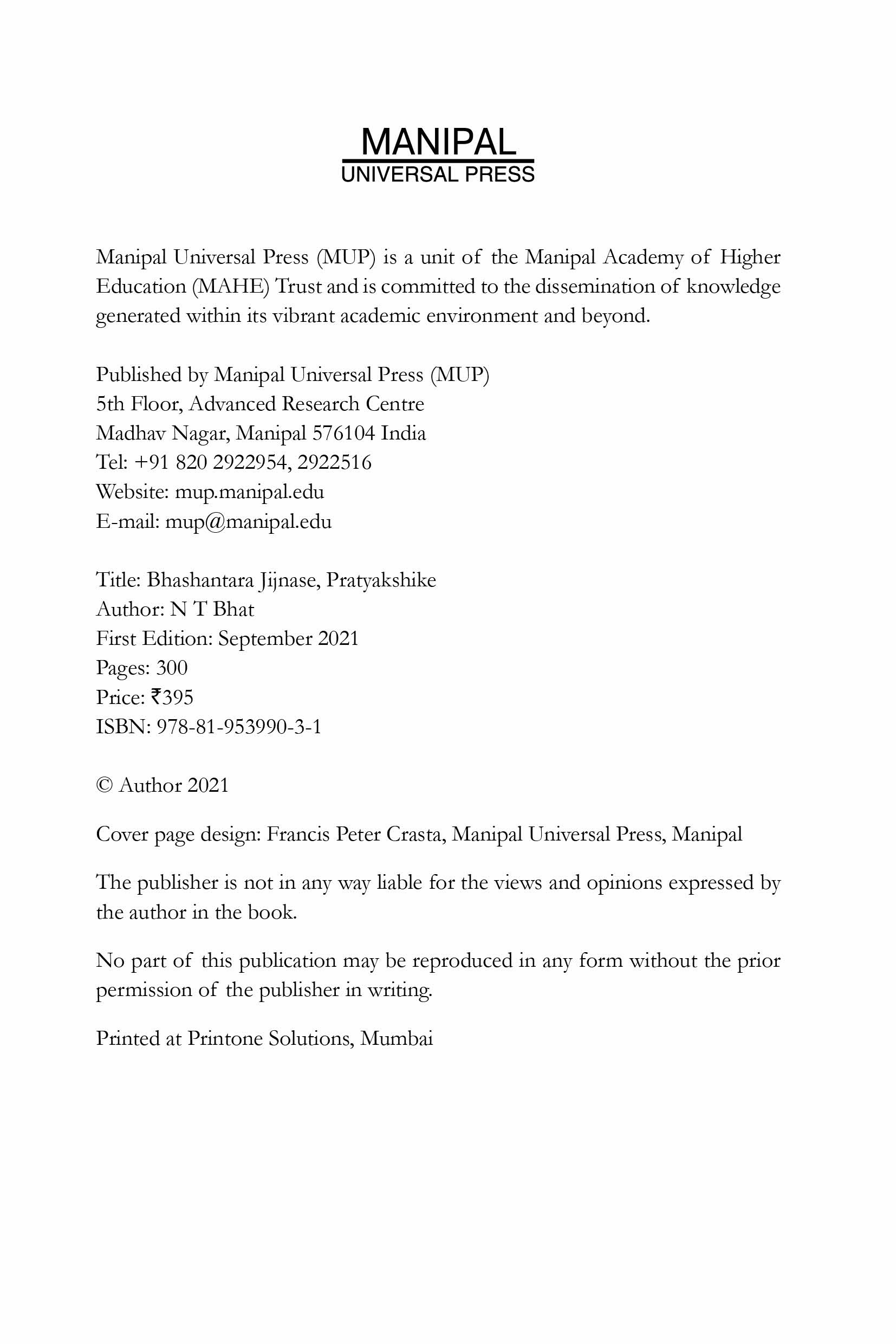 MANIPAL
UNIVERSAL PRESS

Manipal Universal Press (MUP) is a unit of the Manipal Academy of Higher Education (MAHE) Trust and is committed to the dissemination of knowledge generated within its vibrant academic environment and beyond.

Published by Manipal Universal Press (MUP)
5th Floor, Advanced Research Centre
Madhav Nagar, Manipal 576104 India
Tel: +91 820 2922954, 2922516
Website: mup.manipal.edu
E-mail: mup@manipal.edu

Title: Bhashantara Jijnase, Pratyakshike
Author: N T Bhat
First Edition: September 2021
Pages: 300
Price: ₹395
ISBN: 978-81-953990-3-1

© Author 2021

Cover page design: Francis Peter Crasta, Manipal Universal Press, Manipal

The publisher is not in any way liable for the views and opinions expressed by the author in the book.

No part of this publication may be reproduced in any form without the prior permission of the publisher in writing.

Printed at Printone Solutions, Mumbai